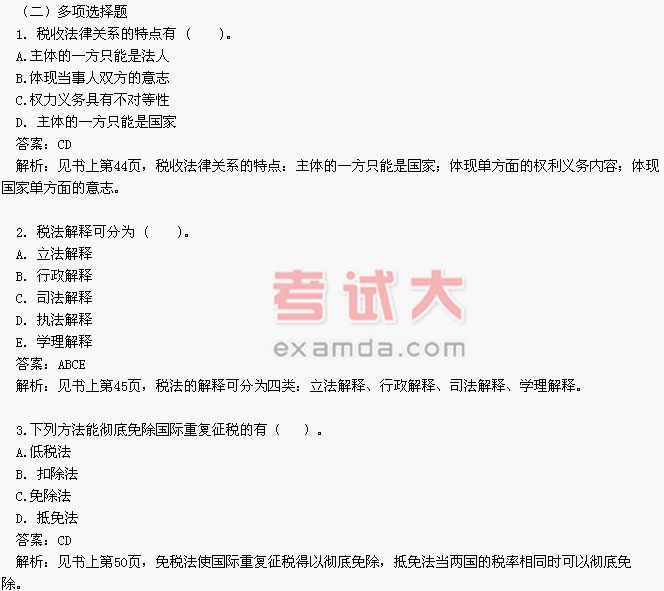 （二）多项选择题

1. 税收法律关系的特点有（　　）。

A.主体的一方只能是法人

B.体现当事人双方的意志

C.权力义务具有不对等性

D. 主体的一方只能是国家

答案：CD

解析：见书上第44页，税收法律关系的特点：主体的一方只能是国家；体现单方面的权利义务内容；体现国家单方面的意志。

2. 税法解释可分为（　　）。

A. 立法解释

B. 行政解释

C. 司法解释

D. 执法解释

E. 学理解释

答案：ABCE

解析：见书上第45页，税法的解释可分为四类：立法解释、行政解释、司法解释、学理解释。

考试大

examda.com

3.下列方法能彻底免除国际重复征税的有（　　）。

A.低税法

B. 扣除法

C.免除法

D. 抵免法

答案：CD

解析：见书上第50页，免税法使国际重复征税得以彻底免除，抵免法当两国的税率相同时可以彻底免除。